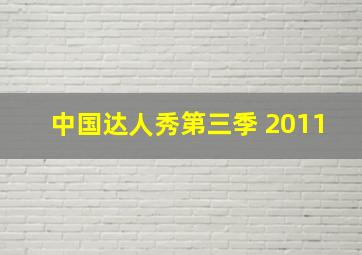 中国达人秀第三季 2011